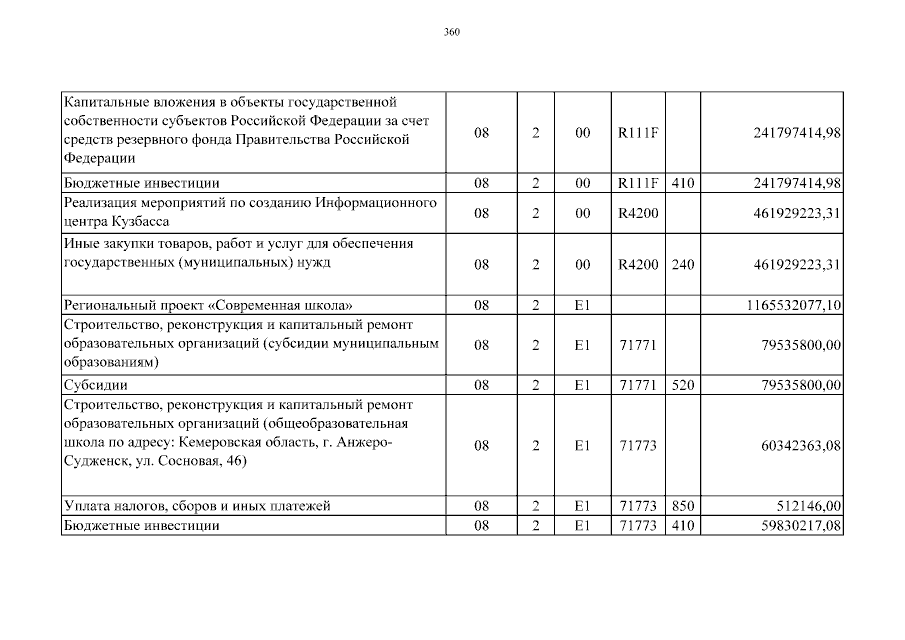 360

| | | | | | | |
|---|---|---|---|---|---|---|
| Капитальные вложения в объекты государственной собственности субъектов Российской Федерации за счет средств резервного фонда Правительства Российской Федерации | 08 | 2 | 00 | R111F | | 241797414,98 |
| Бюджетные инвестиции | 08 | 2 | 00 | R111F | 410 | 241797414,98 |
| Реализация мероприятий по созданию Информационного центра Кузбасса | 08 | 2 | 00 | R4200 | | 461929223,31 |
| Иные закупки товаров, работ и услуг для обеспечения государственных (муниципальных) нужд | 08 | 2 | 00 | R4200 | 240 | 461929223,31 |
| Региональный проект «Современная школа» | 08 | 2 | E1 | | | 1165532077,10 |
| Строительство, реконструкция и капитальный ремонт образовательных организаций (субсидии муниципальным образованиям) | 08 | 2 | E1 | 71771 | | 79535800,00 |
| Субсидии | 08 | 2 | E1 | 71771 | 520 | 79535800,00 |
| Строительство, реконструкция и капитальный ремонт образовательных организаций (общеобразовательная школа по адресу: Кемеровская область, г. Анжеро-Судженск, ул. Сосновая, 46) | 08 | 2 | E1 | 71773 | | 60342363,08 |
| Уплата налогов, сборов и иных платежей | 08 | 2 | E1 | 71773 | 850 | 512146,00 |
| Бюджетные инвестиции | 08 | 2 | E1 | 71773 | 410 | 59830217,08 |